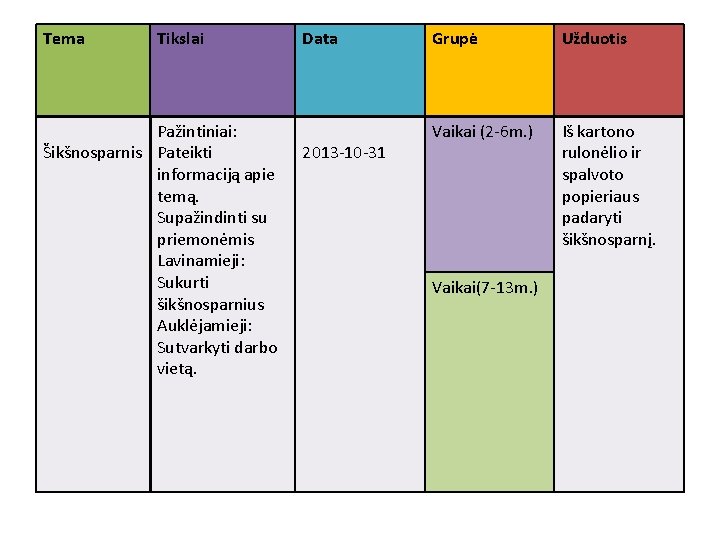 | Tema | Tikslai | Data | Grupė | Užduotis |
|---|---|---|---|---|
| Šikšnosparnis | Pažintiniai: Pateikti informaciją apie temą. Supažindinti su priemonėmis Lavinamieji: Sukurti šikšnosparnius Auklėjamieji: Sutvarkyti darbo vietą. | 2013-10-31 | Vaikai (2-6m.) | Iš kartono rulonėlio ir spalvoto popieriaus padaryti šikšnosparnį. |
| | | | Vaikai(7-13m.) | |